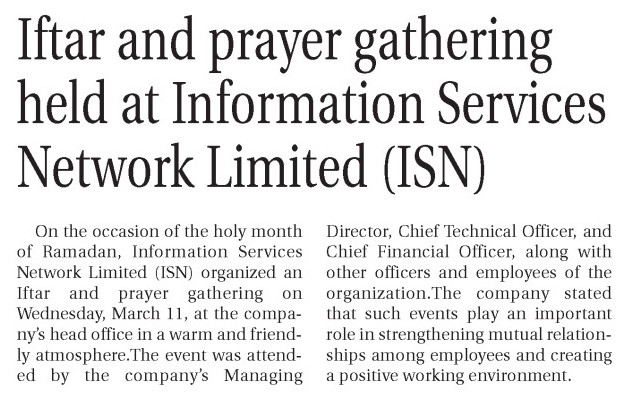 Iftar and prayer gathering held at Information Services Network Limited (ISN)

On the occasion of the holy month of Ramadan, Information Services Network Limited (ISN) organized an Iftar and prayer gathering on Wednesday, March 11, at the company's head office in a warm and friendly atmosphere.The event was attended by the company's Managing Director, Chief Technical Officer, and Chief Financial Officer, along with other officers and employees of the organization.The company stated that such events play an important role in strengthening mutual relationships among employees and creating a positive working environment.